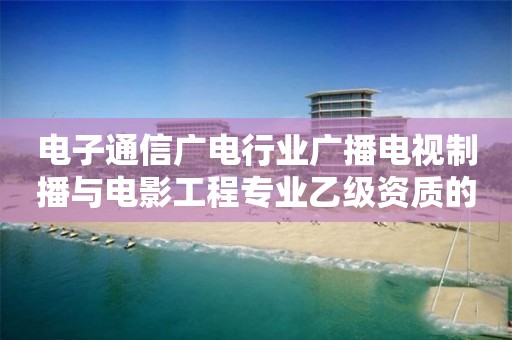 电子通信广电行业广播电视制播与电影工程专业乙级资质的